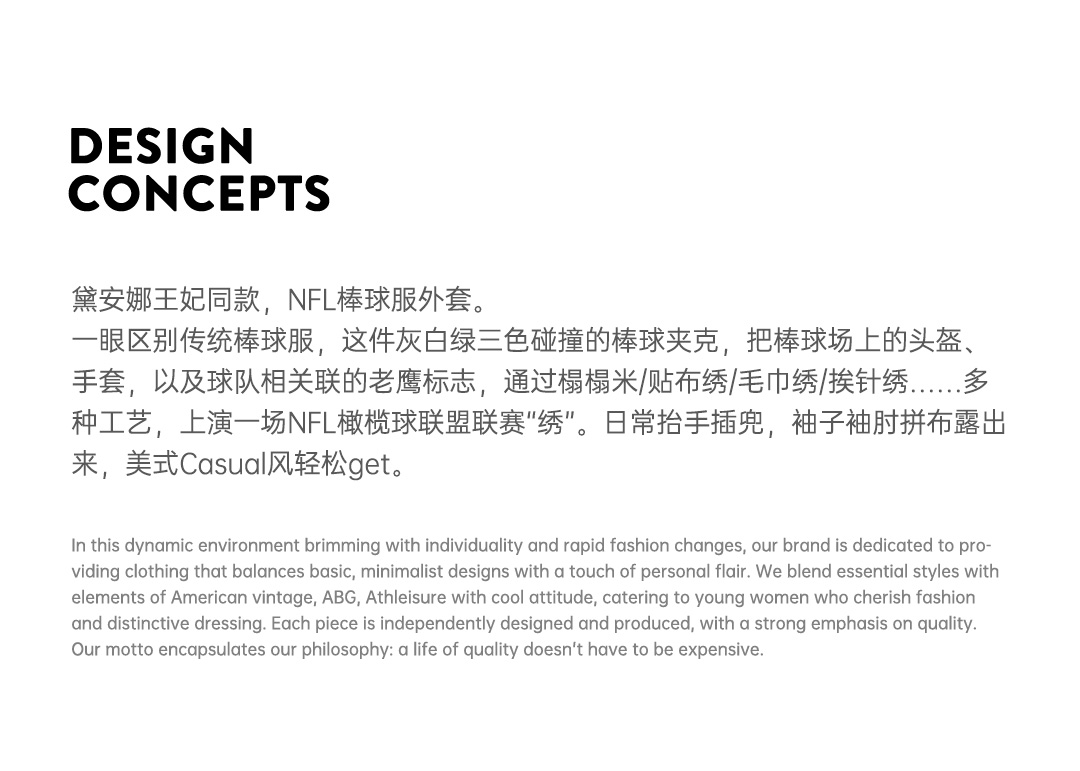 DESIGN
CONCEPTS

黛安娜王妃同款，NFL棒球服外套。
一眼区别传统棒球服，这件灰白绿三色碰撞的棒球夹克，把棒球场上的头盔、手套，以及球队相关联的老鹰标志，通过榻榻米/贴布绣/毛巾绣/挨针绣......多种工艺，上演一场NFL橄榄球联盟联赛“绣”。日常抬手插兜，袖子袖肘拼布露出来，美式Casual风轻松get。

In this dynamic environment brimming with individuality and rapid fashion changes, our brand is dedicated to providing clothing that balances basic, minimalist designs with a touch of personal flair. We blend essential styles with elements of American vintage, ABG, Athleisure with cool attitude, catering to young women who cherish fashion and distinctive dressing. Each piece is independently designed and produced, with a strong emphasis on quality. Our motto encapsulates our philosophy: a life of quality doesn't have to be expensive.